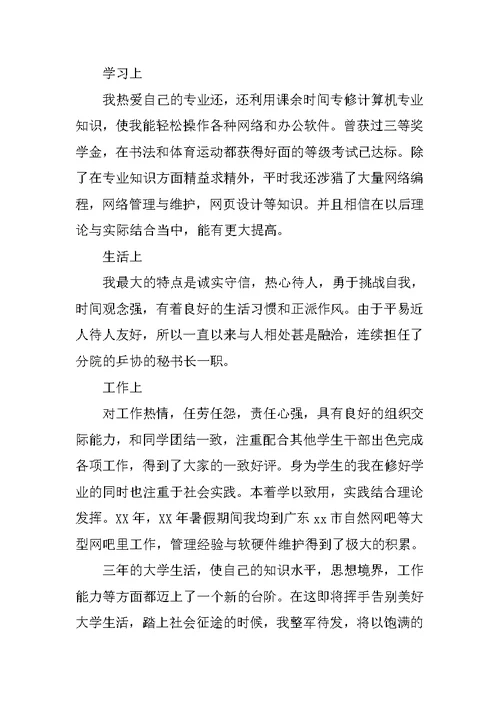 学习上

我热爱自己的专业还，还利用课余时间专修计算机专业知识，使我能轻松操作各种网络和办公软件。曾获过三等奖学金，在书法和体育运动都获得好面的等级考试已达标。除了在专业知识方面精益求精外，平时我还涉猎了大量网络编程，网络管理与维护，网页设计等知识。并且相信在以后理论与实际结合当中，能有更大提高。

生活上

我最大的特点是诚实守信，热心待人，勇于挑战自我，时间观念强，有着良好的生活习惯和正派作风。由于平易近人待人友好，所以一直以来与人相处甚是融洽，连续担任了分院的乒协的秘书长一职。

工作上

对工作热情，任劳任怨，责任心强，具有良好的组织交际能力，和同学团结一致，注重配合其他学生干部出色完成各项工作，得到了大家的一致好评。身为学生的我在修好学业的同时也注重于社会实践。本着学以致用，实践结合理论发挥。XX 年，XX 年暑假期间我均到广东 xx 市自然网吧等大型网吧里工作，管理经验与软硬件维护得到了极大的积累。

三年的大学生活，使自己的知识水平，思想境界，工作能力等方面都迈上了一个新的台阶。在这即将挥手告别美好大学生活，踏上社会征途的时候，我整军待发，将以饱满的